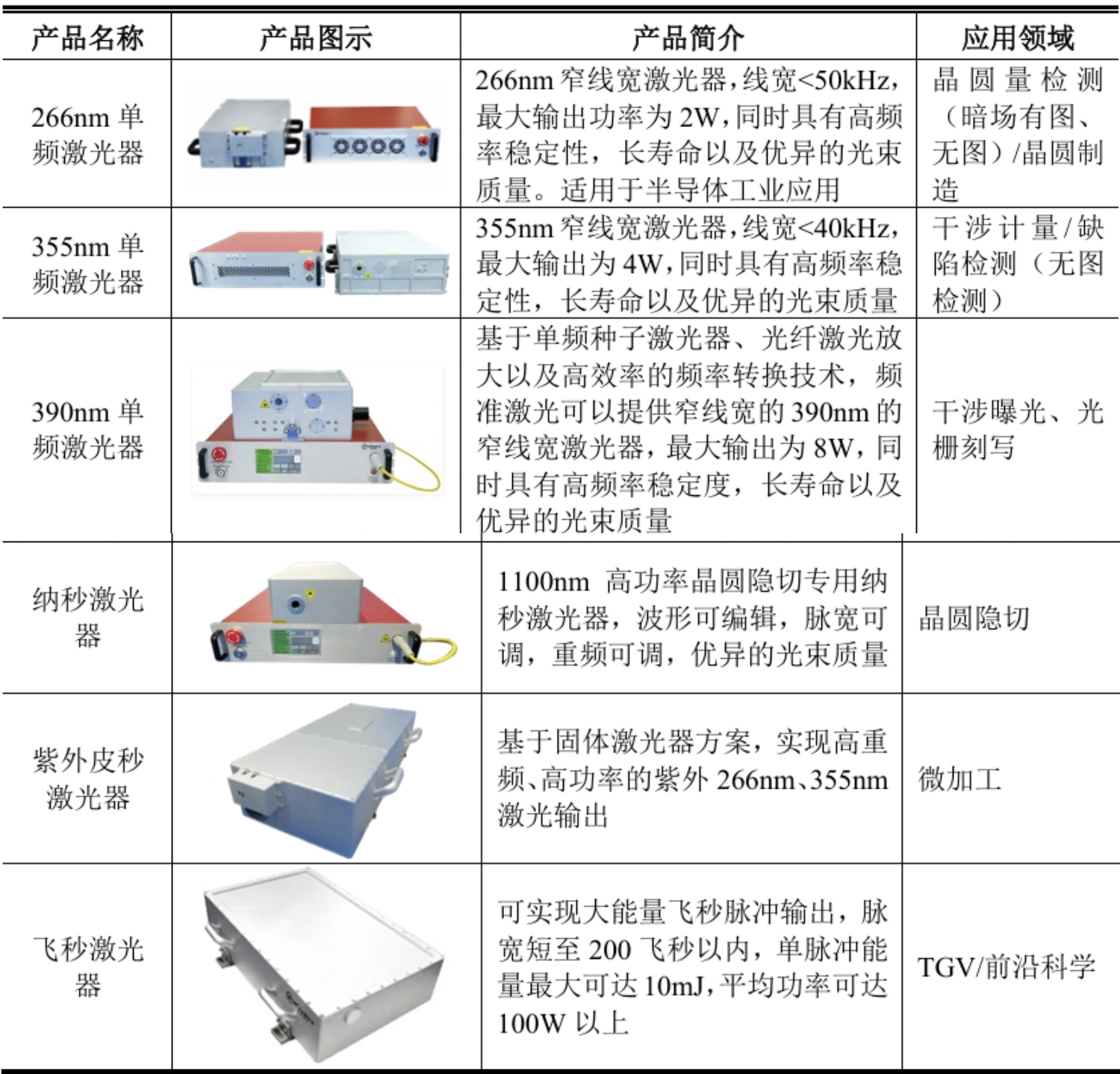 | 产品名称 | 产品图示 | 产品简介 | 应用领域 |
|---|---|---|---|
| 266nm 单频激光器 | | 266nm 窄线宽激光器，线宽<50kHz，最大输出功率为 2W，同时具有高频率稳定性，长寿命以及优异的光束质量。适用于半导体工业应用 | 晶圆量检测（暗场有图、无图）/晶圆制造 |
| 355nm 单频激光器 | | 355nm 窄线宽激光器，线宽<40kHz，最大输出为 4W，同时具有高频率稳定性，长寿命以及优异的光束质量 | 干涉计量/缺陷检测（无图检测） |
| 390nm 单频激光器 | | 基于单频种子激光器、光纤激光放大以及高效率的频率转换技术，频准激光可以提供窄线宽的 390nm 的窄线宽激光器，最大输出为 8W，同时具有高频率稳定度，长寿命以及优异的光束质量 | 干涉曝光、光栅刻写 |
| 纳秒激光器 | | 1100nm 高功率晶圆隐切专用纳秒激光器，波形可编辑，脉宽可调，重频可调，优异的光束质量 | 晶圆隐切 |
| 紫外皮秒激光器 | | 基于固体激光器方案，实现高重频、高功率的紫外 266nm、355nm 激光输出 | 微加工 |
| 飞秒激光器 | | 可实现大能量飞秒脉冲输出，脉宽短至 200 飞秒以内，单脉冲能量最大可达 10mJ，平均功率可达 100W 以上 | TGV/前沿科学 |